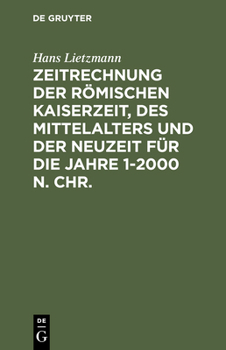 DE GRUYTER

Hans Lietzmann

ZEITRECHNUNG DER RÖMISCHEN KAISERZEIT, DES MITTELALTERS UND DER NEUZEIT FÜR DIE JAHRE 1-2000 N. CHR.

DE
G